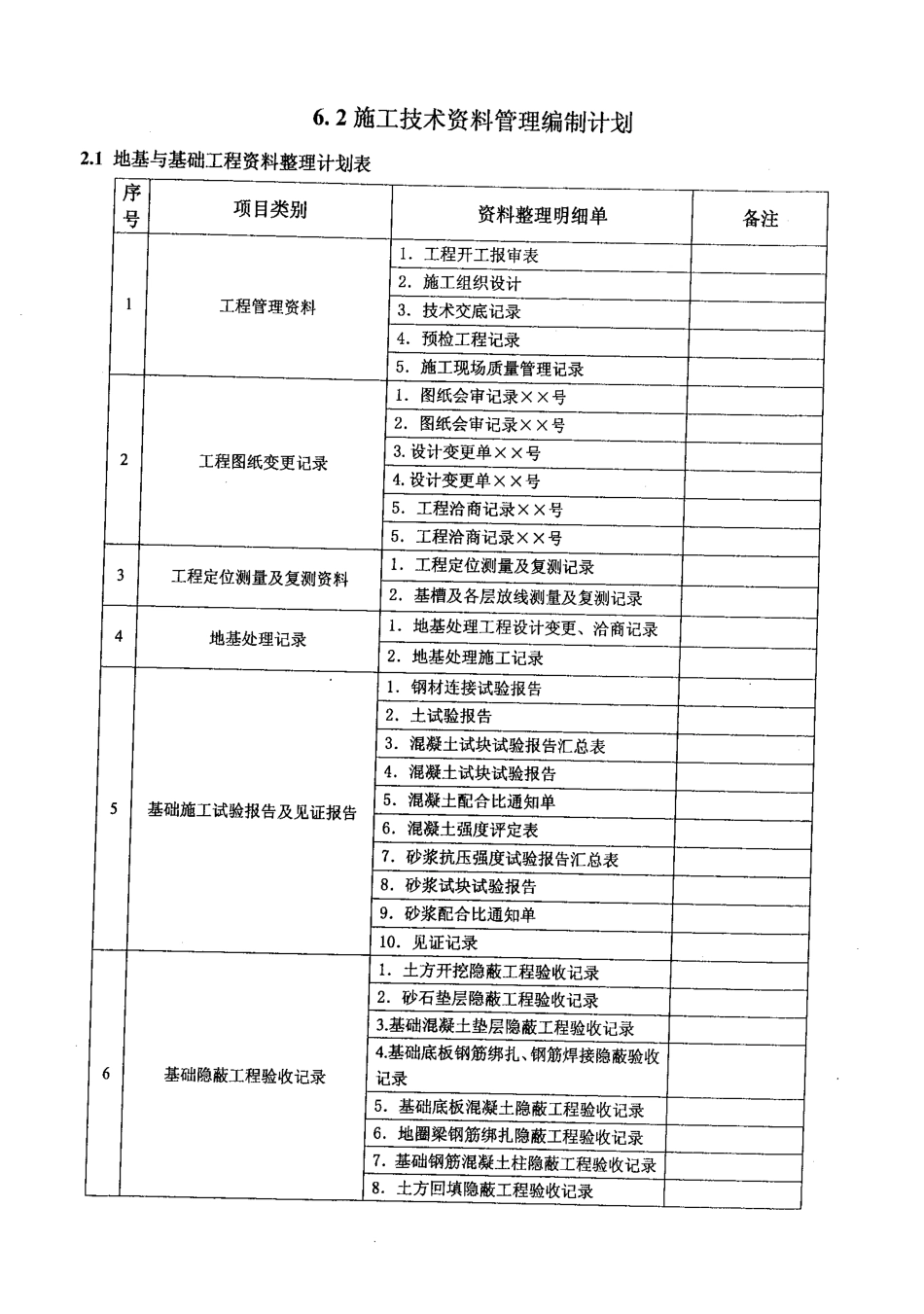 6. 2 施工技术资料管理编制计划

2.1 地基与基础工程资料整理计划表

| 序号 | 项目类别 | 资料整理明细单 | 备注 |
|---|---|---|---|
| 1 | 工程管理资料 | 1. 工程开工报审表 | |
| | | 2. 施工组织设计 | |
| | | 3. 技术交底记录 | |
| | | 4. 预检工程记录 | |
| | | 5. 施工现场质量管理记录 | |
| 2 | 工程图纸变更记录 | 1. 图纸会审记录××号 | |
| | | 2. 图纸会审记录××号 | |
| | | 3. 设计变更单××号 | |
| | | 4. 设计变更单××号 | |
| | | 5. 工程洽商记录××号 | |
| | | 5. 工程洽商记录××号 | |
| 3 | 工程定位测量及复测资料 | 1. 工程定位测量及复测记录 | |
| | | 2. 基槽及各层放线测量及复测记录 | |
| 4 | 地基处理记录 | 1. 地基处理工程设计变更、洽商记录 | |
| | | 2. 地基处理施工记录 | |
| 5 | 基础施工试验报告及见证报告 | 1. 钢材连接试验报告 | |
| | | 2. 土试验报告 | |
| | | 3. 混凝土试块试验报告汇总表 | |
| | | 4. 混凝土试块试验报告 | |
| | | 5. 混凝土配合比通知单 | |
| | | 6. 混凝土强度评定表 | |
| | | 7. 砂浆抗压强度试验报告汇总表 | |
| | | 8. 砂浆试块试验报告 | |
| | | 9. 砂浆配合比通知单 | |
| | | 10. 见证记录 | |
| 6 | 基础隐蔽工程验收记录 | 1. 土方开挖隐蔽工程验收记录 | |
| | | 2. 砂石垫层隐蔽工程验收记录 | |
| | | 3.基础混凝土垫层隐蔽工程验收记录 | |
| | | 4.基础底板钢筋绑扎、钢筋焊接隐蔽验收记录 | |
| | | 5. 基础底板混凝土隐蔽工程验收记录 | |
| | | 6. 地圈梁钢筋绑扎隐蔽工程验收记录 | |
| | | 7. 基础钢筋混凝土柱隐蔽工程验收记录 | |
| | | 8. 土方回填隐蔽工程验收记录 | |